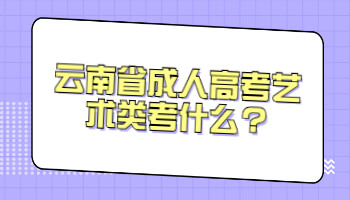 云南省成人高考艺术类考什么？